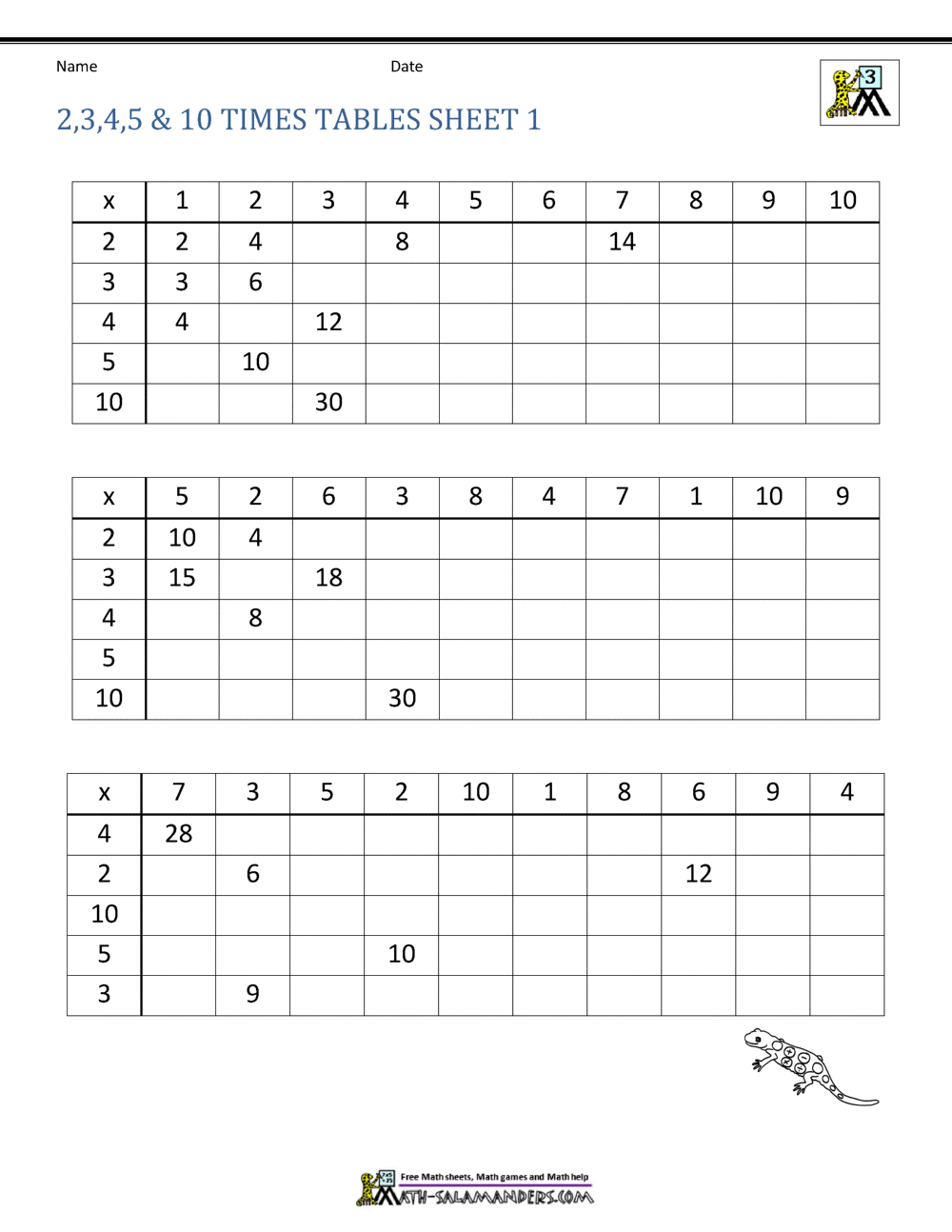 Name Date

3

2,3,4,5 & 10 TIMES TABLES SHEET 1

| x | 1 | 2 | 3 | 4 | 5 | 6 | 7 | 8 | 9 | 10 |
|---|---|---|---|---|---|---|---|---|---|---|
| 2 | 2 | 4 |  | 8 |  |  | 14 |  |  |  |
| 3 | 3 | 6 |  |  |  |  |  |  |  |  |
| 4 | 4 |  | 12 |  |  |  |  |  |  |  |
| 5 |  | 10 |  |  |  |  |  |  |  |  |
| 10 |  |  | 30 |  |  |  |  |  |  |  |

| x | 5 | 2 | 6 | 3 | 8 | 4 | 7 | 1 | 10 | 9 |
|---|---|---|---|---|---|---|---|---|---|---|
| 2 | 10 | 4 |  |  |  |  |  |  |  |  |
| 3 | 15 |  | 18 |  |  |  |  |  |  |  |
| 4 |  | 8 |  |  |  |  |  |  |  |  |
| 5 |  |  |  |  |  |  |  |  |  |  |
| 10 |  |  |  | 30 |  |  |  |  |  |  |

| x | 7 | 3 | 5 | 2 | 10 | 1 | 8 | 6 | 9 | 4 |
|---|---|---|---|---|---|---|---|---|---|---|
| 4 | 28 |  |  |  |  |  |  |  |  |  |
| 2 |  | 6 |  |  |  |  |  | 12 |  |  |
| 10 |  |  |  |  |  |  |  |  |  |  |
| 5 |  |  |  | 10 |  |  |  |  |  |  |
| 3 |  | 9 |  |  |  |  |  |  |  |  |

Free Math sheets, Math games and Math help
MATH-SALAMANDERS.COM